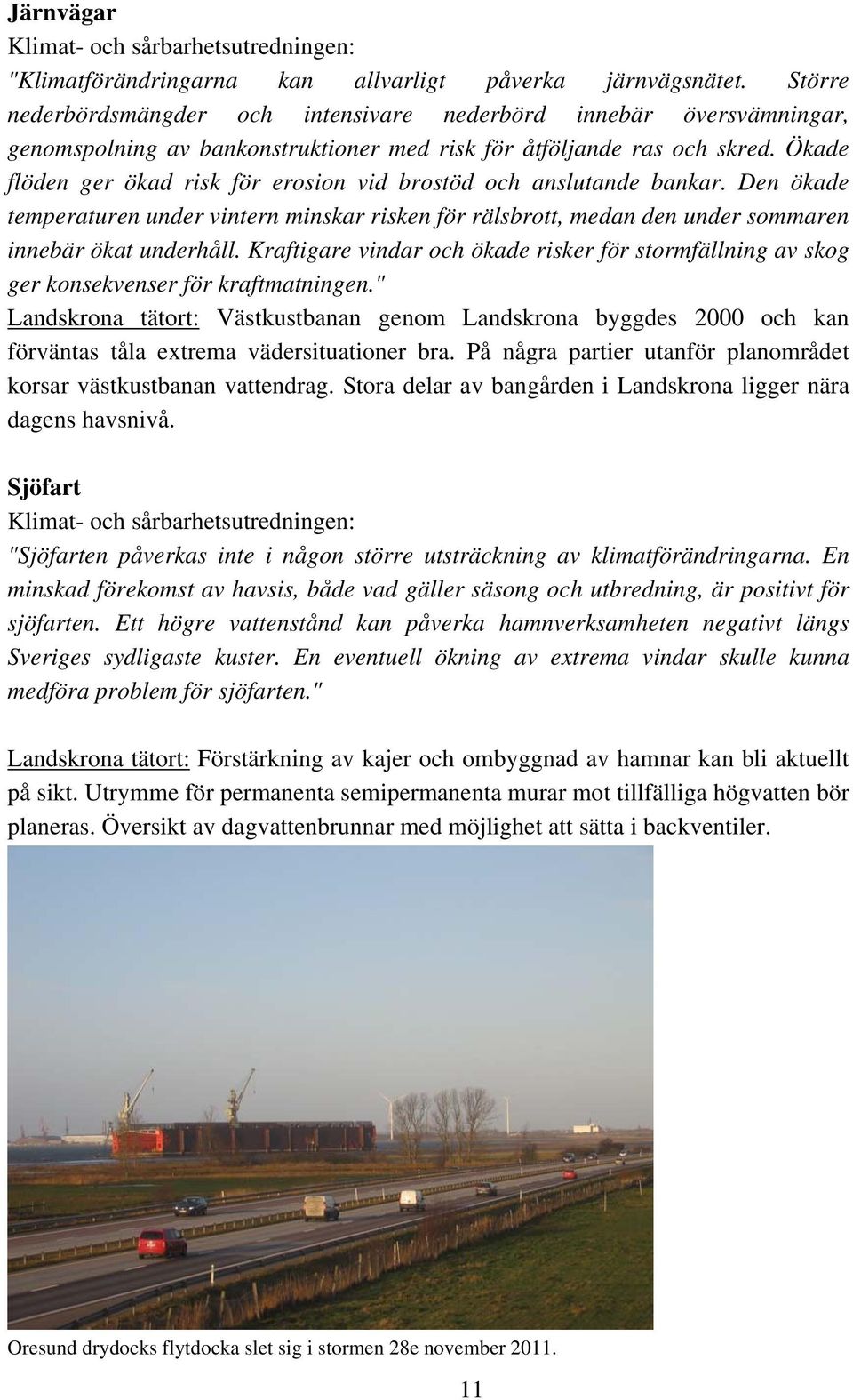 Järnvägar
Klimat- och sårbarhetsutredningen:
"Klimatförändringarna kan allvarligt påverka järnvägsnätet. Större nederbördsmängder och intensivare nederbörd innebär översvämningar, genomspolning av bankonstruktioner med risk för åtföljande ras och skred. Ökade flöden ger ökad risk för erosion vid brostöd och anslutande bankar. Den ökade temperaturen under vintern minskar risken för rälsbrott, medan den under sommaren innebär ökat underhåll. Kraftigare vindar och ökade risker för stormfällning av skog ger konsekvenser för kraftmatningen."
Landskrona tätort: Västkustbanan genom Landskrona byggdes 2000 och kan förväntas tåla extrema vädersituationer bra. På några partier utanför planområdet korsar västkustbanan vattendrag. Stora delar av bangården i Landskrona ligger nära dagens havsnivå.

Sjöfart
Klimat- och sårbarhetsutredningen:
"Sjöfarten påverkas inte i någon större utsträckning av klimatförändringarna. En minskad förekomst av havsis, både vad gäller säsong och utbredning, är positivt för sjöfarten. Ett högre vattenstånd kan påverka hamnverksamheten negativt längs Sveriges sydligaste kuster. En eventuell ökning av extrema vindar skulle kunna medföra problem för sjöfarten."

Landskrona tätort: Förstärkning av kajer och ombyggnad av hamnar kan bli aktuellt på sikt. Utrymme för permanenta semipermanenta murar mot tillfälliga högvatten bör planeras. Översikt av dagvattenbrunnar med möjlighet att sätta i backventiler.

Oresund drydocks flytdocka slet sig i stormen 28e november 2011.

11